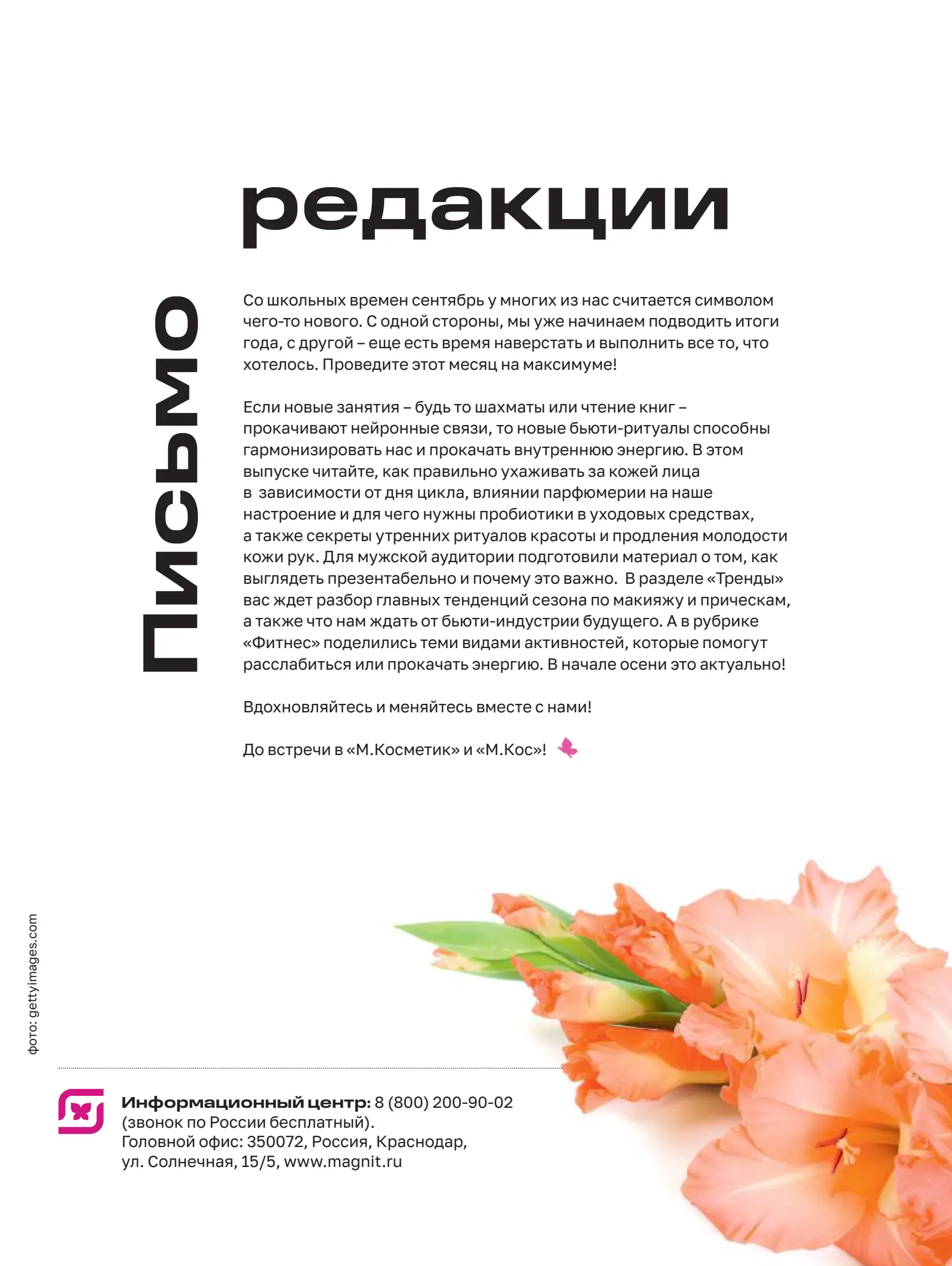 Письмо

редакции

Со школьных времен сентябрь у многих из нас считается символом чего-то нового. С одной стороны, мы уже начинаем подводить итоги года, с другой – еще есть время наверстать и выполнить все то, что хотелось. Проведите этот месяц на максимуме!

Если новые занятия – будь то шахматы или чтение книг – прокачивают нейронные связи, то новые бьюти-ритуалы способны гармонизировать нас и прокачать внутреннюю энергию. В этом выпуске читайте, как правильно ухаживать за кожей лица в зависимости от дня цикла, влиянии парфюмерии на наше настроение и для чего нужны пробиотики в уходовых средствах, а также секреты утренних ритуалов красоты и продления молодости кожи рук. Для мужской аудитории подготовили материал о том, как выглядеть презентабельно и почему это важно. В разделе «Тренды» вас ждет разбор главных тенденций сезона по макияжу и прическам, а также что нам ждать от бьюти-индустрии будущего. А в рубрике «Фитнес» поделились теми видами активностей, которые помогут расслабиться или прокачать энергию. В начале осени это актуально!

Вдохновляйтесь и меняйтесь вместе с нами!

До встречи в «М.Косметик» и «М.Кос»!

фото: gettyimages.com

Информационный центр: 8 (800) 200-90-02 (звонок по России бесплатный).
Головной офис: 350072, Россия, Краснодар, ул. Солнечная, 15/5, www.magnit.ru